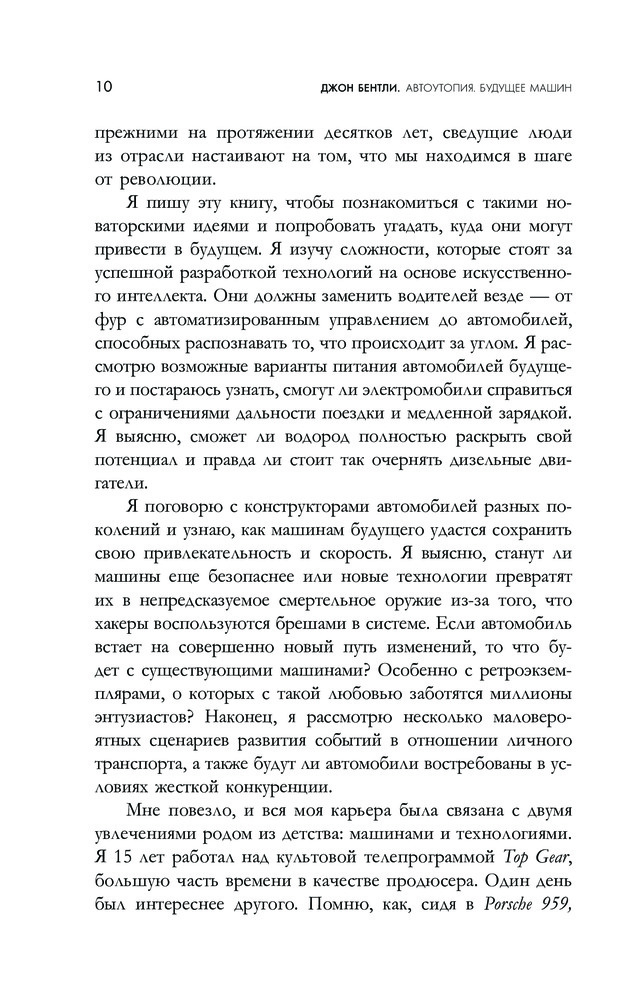 10 ДЖОН БЕНТЛИ. АВТОУТОПИЯ. БУДУЩЕЕ МАШИН

прежними на протяжении десятков лет, сведущие люди из отрасли настаивают на том, что мы находимся в шаге от революции.

Я пишу эту книгу, чтобы познакомиться с такими новаторскими идеями и попробовать угадать, куда они могут привести в будущем. Я изучу сложности, которые стоят за успешной разработкой технологий на основе искусственного интеллекта. Они должны заменить водителей везде — от фур с автоматизированным управлением до автомобилей, способных распознавать то, что происходит за углом. Я рассмотрю возможные варианты питания автомобилей будущего и постараюсь узнать, смогут ли электромобили справиться с ограничениями дальности поездки и медленной зарядкой. Я выясню, сможет ли водород полностью раскрыть свой потенциал и правда ли стоит так очернять дизельные двигатели.

Я поговорю с конструкторами автомобилей разных поколений и узнаю, как машинам будущего удастся сохранить свою привлекательность и скорость. Я выясню, станут ли машины еще безопаснее или новые технологии превратят их в непредсказуемое смертельное оружие из-за того, что хакеры воспользуются брешами в системе. Если автомобиль встает на совершенно новый путь изменений, то что будет с существующими машинами? Особенно с ретроэкземплярами, о которых с такой любовью заботятся миллионы энтузиастов? Наконец, я рассмотрю несколько маловероятных сценариев развития событий в отношении личного транспорта, а также будут ли автомобили востребованы в условиях жесткой конкуренции.

Мне повезло, и вся моя карьера была связана с двумя увлечениями родом из детства: машинами и технологиями. Я 15 лет работал над культовой телепрограммой Top Gear, большую часть времени в качестве продюсера. Один день был интереснее другого. Помню, как, сидя в Porsche 959,